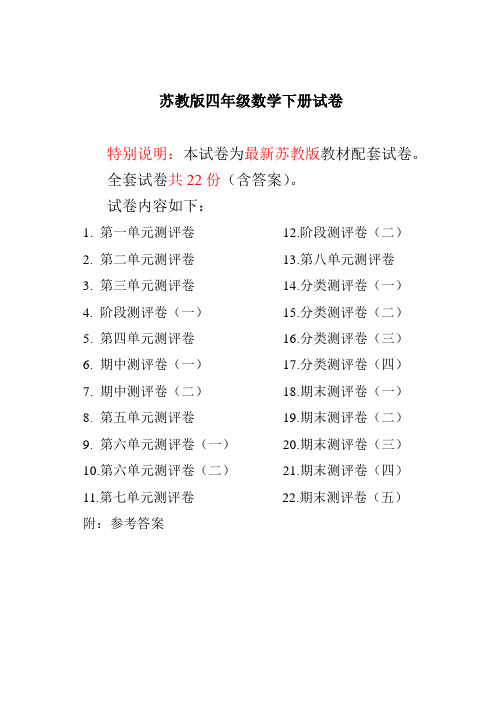 苏教版四年级数学下册试卷

特别说明：本试卷为最新苏教版教材配套试卷。

全套试卷共 22 份（含答案）。

试卷内容如下：

1. 第一单元测评卷
2. 第二单元测评卷
3. 第三单元测评卷
4. 阶段测评卷（一）
5. 第四单元测评卷
6. 期中测评卷（一）
7. 期中测评卷（二）
8. 第五单元测评卷
9. 第六单元测评卷（一）
10.第六单元测评卷（二）
11.第七单元测评卷

12.阶段测评卷（二）
13.第八单元测评卷
14.分类测评卷（一）
15.分类测评卷（二）
16.分类测评卷（三）
17.分类测评卷（四）
18.期末测评卷（一）
19.期末测评卷（二）
20.期末测评卷（三）
21.期末测评卷（四）
22.期末测评卷（五）

附：参考答案